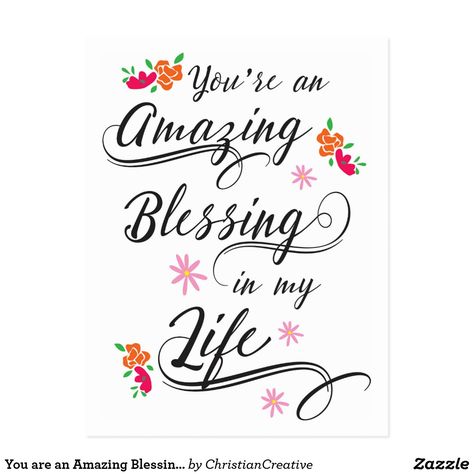 You're an Amazing Blessing in my Life

You are an Amazing Blessin... by ChristianCreative

Zazzle